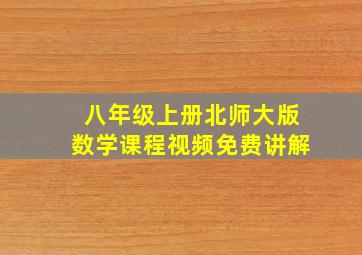 八年级上册北师大版
数学课程视频免费讲解